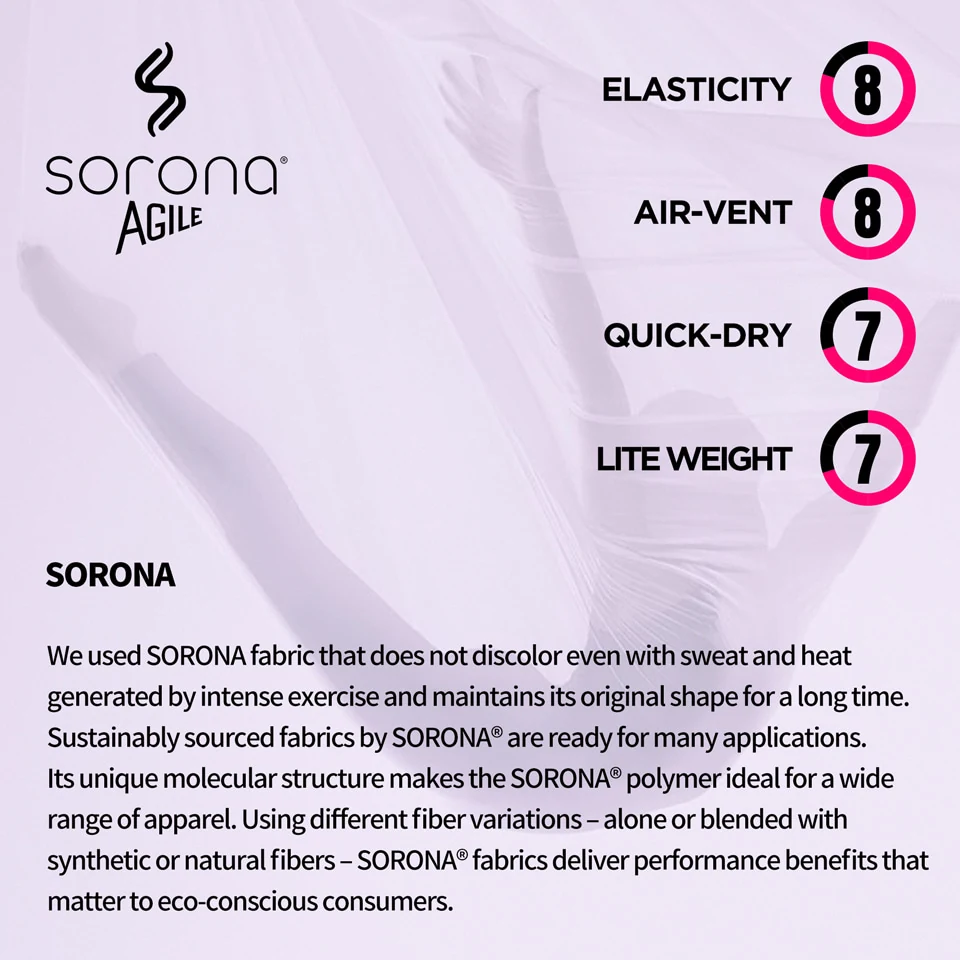 sorona®
AGILE

ELASTICITY 8

AIR-VENT 8

QUICK-DRY 7

LITE WEIGHT 7

SORONA

We used SORONA fabric that does not discolor even with sweat and heat generated by intense exercise and maintains its original shape for a long time. Sustainably sourced fabrics by SORONA® are ready for many applications. Its unique molecular structure makes the SORONA® polymer ideal for a wide range of apparel. Using different fiber variations – alone or blended with synthetic or natural fibers – SORONA® fabrics deliver performance benefits that matter to eco-conscious consumers.